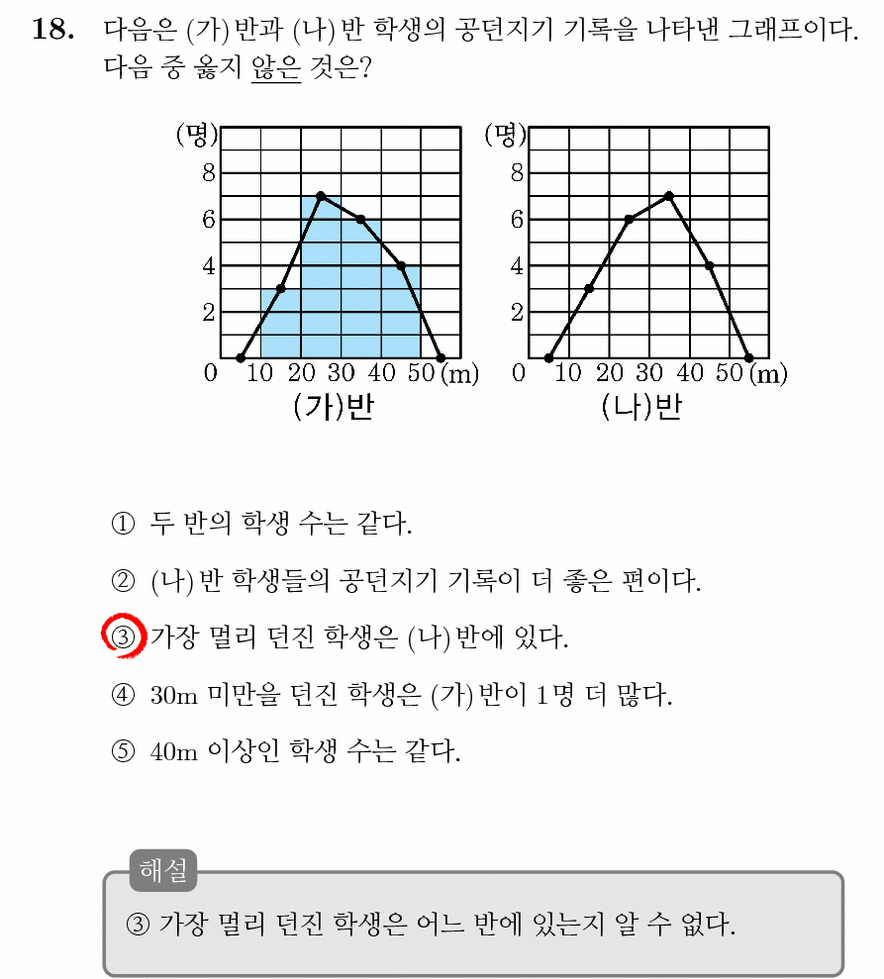 18. 다음은 (가)반과 (나)반 학생의 공던지기 기록을 나타낸 그래프이다. 다음 중 옳지 않은 것은?

(명)
8
6
4
2
0 10 20 30 40 50 (m)
(가)반

(명)
8
6
4
2
0 10 20 30 40 50 (m)
(나)반

① 두 반의 학생 수는 같다.

② (나)반 학생들의 공던지기 기록이 더 좋은 편이다.

③ 가장 멀리 던진 학생은 (나)반에 있다.

④ 30m 미만을 던진 학생은 (가)반이 1명 더 많다.

⑤ 40m 이상인 학생 수는 같다.

해설
③ 가장 멀리 던진 학생은 어느 반에 있는지 알 수 없다.